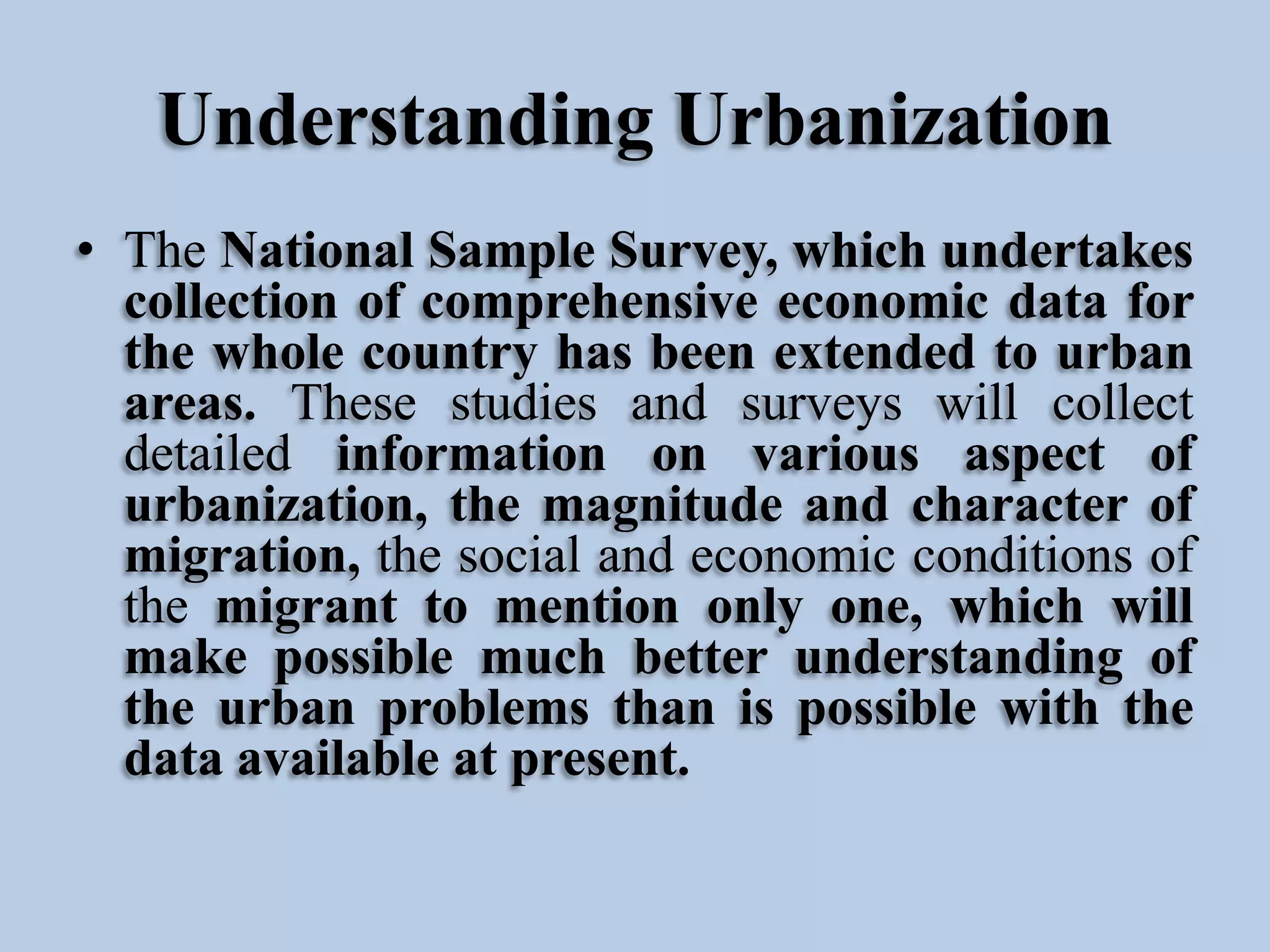 Understanding Urbanization

• The National Sample Survey, which undertakes collection of comprehensive economic data for the whole country has been extended to urban areas. These studies and surveys will collect detailed information on various aspect of urbanization, the magnitude and character of migration, the social and economic conditions of the migrant to mention only one, which will make possible much better understanding of the urban problems than is possible with the data available at present.